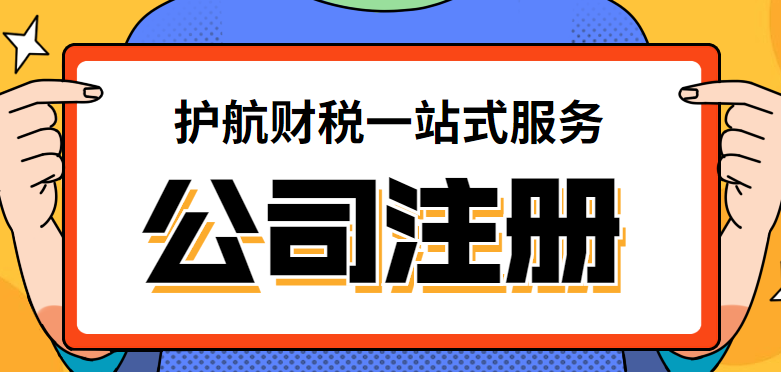 护航财税一站式服务

公司注册